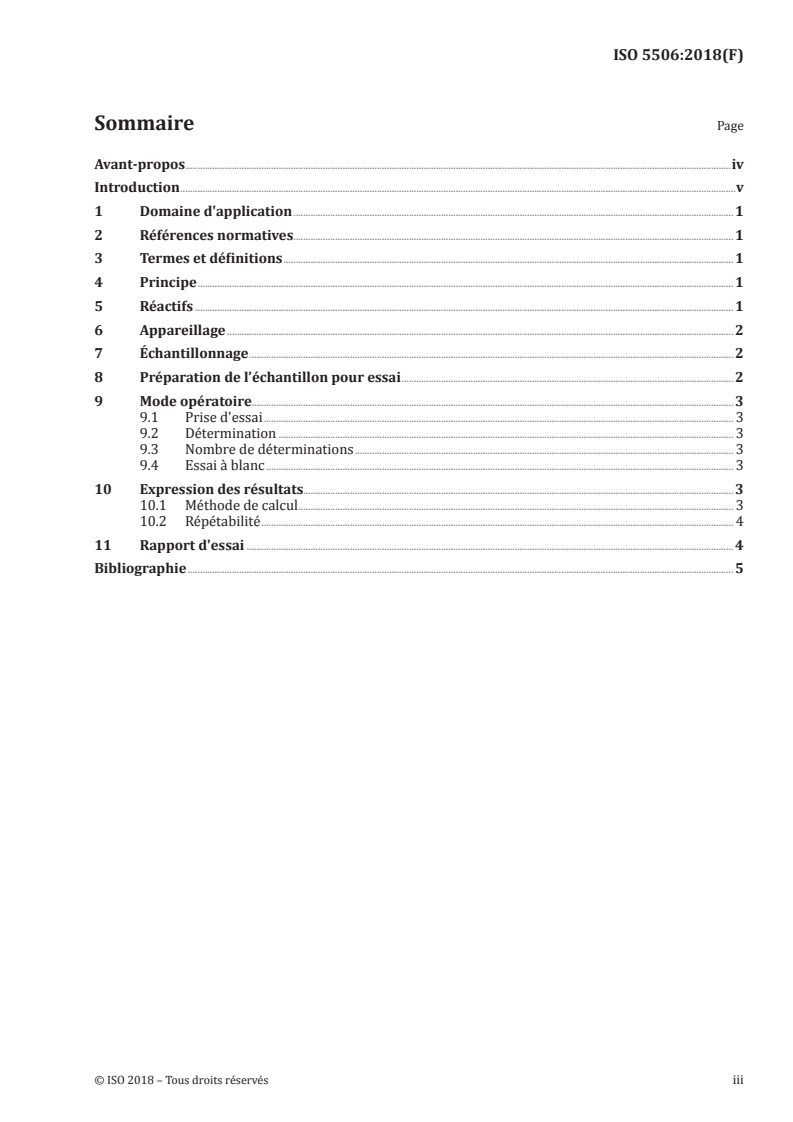 ISO 5506:2018(F)

Sommaire

Page

Avant-propos iv
Introduction v
1 Domaine d'application 1
2 Références normatives 1
3 Termes et définitions 1
4 Principe 1
5 Réactifs 1
6 Appareillage 2
7 Échantillonnage 2
8 Préparation de l'échantillon pour essai 2
9 Mode opératoire 3
9.1 Prise d'essai 3
9.2 Détermination 3
9.3 Nombre de déterminations 3
9.4 Essai à blanc 3
10 Expression des résultats 3
10.1 Méthode de calcul 3
10.2 Répétabilité 4
11 Rapport d'essai 4
Bibliographie 5

© ISO 2018 – Tous droits réservés

iii